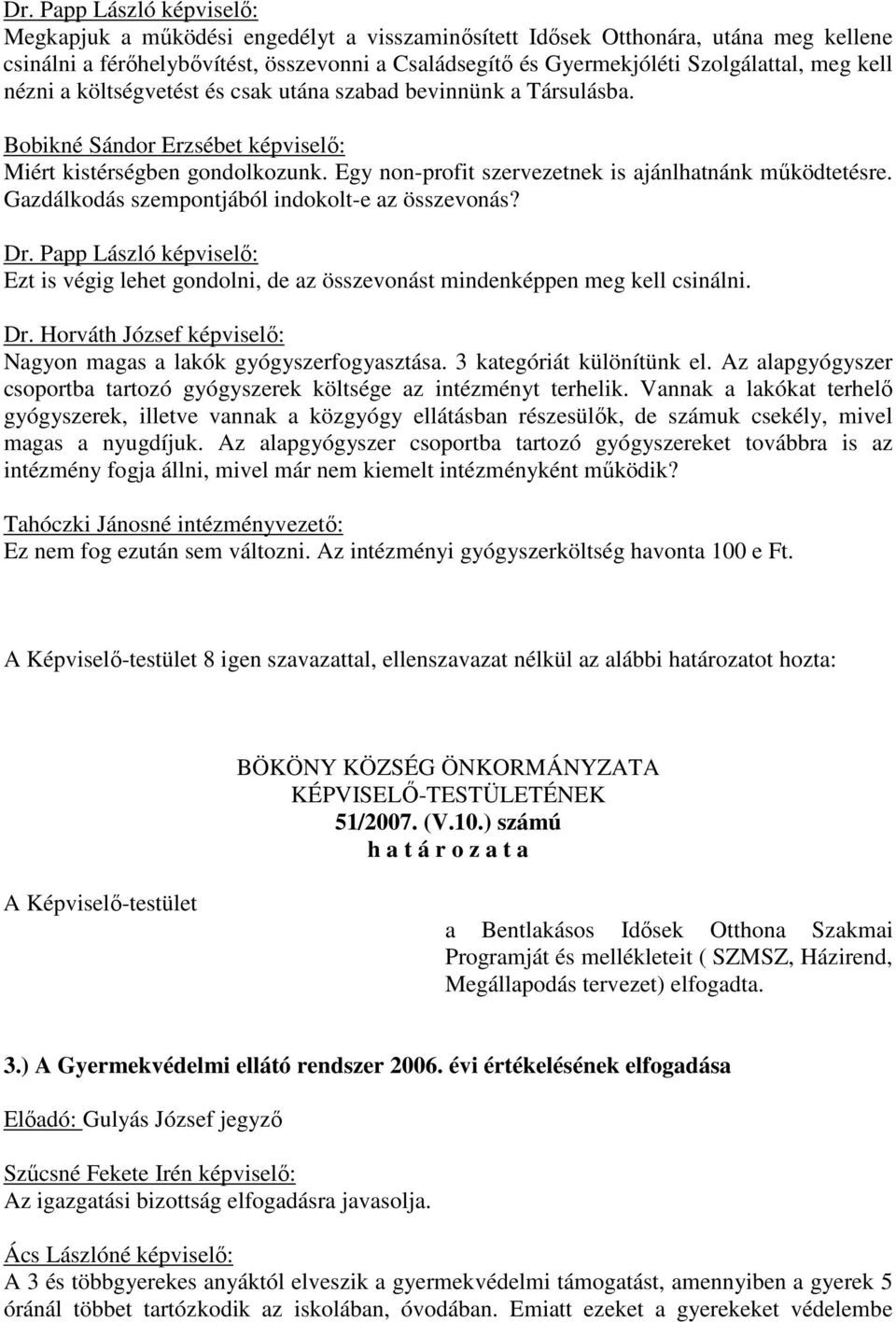 Dr. Papp László képviselő:
Megkapjuk a működési engedélyt a visszaminősített Idősek Otthonára, utána meg kellene csinálni a férőhelybővítést, összevonni a Családsegítő és Gyermekjóléti Szolgálattal, meg kell nézni a költségvetést és csak utána szabad bevinnünk a Társulásba.

Bobikné Sándor Erzsébet képviselő:
Miért kistérségben gondolkozunk. Egy non-profit szervezetnek is ajánlhatnánk működtetésre. Gazdálkodás szempontjából indokolt-e az összevonás?

Dr. Papp László képviselő:
Ezt is végig lehet gondolni, de az összevonást mindenképpen meg kell csinálni.

Dr. Horváth József képviselő:
Nagyon magas a lakók gyógyszerfogyasztása. 3 kategóriát különítünk el. Az alapgyógyszer csoportba tartozó gyógyszerek költsége az intézményt terhelik. Vannak a lakókat terhelő gyógyszerek, illetve vannak a közgyógy ellátásban részesülők, de számuk csekély, mivel magas a nyugdíjuk. Az alapgyógyszer csoportba tartozó gyógyszereket továbbra is az intézmény fogja állni, mivel már nem kiemelt intézményként működik?

Tahóczki Jánosné intézményvezető:
Ez nem fog ezután sem változni. Az intézményi gyógyszerköltség havonta 100 e Ft.

A Képviselő-testület 8 igen szavazattal, ellenszavazat nélkül az alábbi határozatot hozta:

BÖKÖNY KÖZSÉG ÖNKORMÁNYZATA
KÉPVISELŐ-TESTÜLETÉNEK
51/2007. (V.10.) számú
h a t á r o z a t a

A Képviselő-testület

a Bentlakásos Idősek Otthona Szakmai Programját és mellékleteit ( SZMSZ, Házirend, Megállapodás tervezet) elfogadta.

3.) A Gyermekvédelmi ellátó rendszer 2006. évi értékelésének elfogadása

Előadó: Gulyás József jegyző

Szűcsné Fekete Irén képviselő:
Az igazgatási bizottság elfogadásra javasolja.

Ács Lászlóné képviselő:
A 3 és többgyerekes anyáktól elveszik a gyermekvédelmi támogatást, amennyiben a gyerek 5 óránál többet tartózkodik az iskolában, óvodában. Emiatt ezeket a gyerekeket védelembe